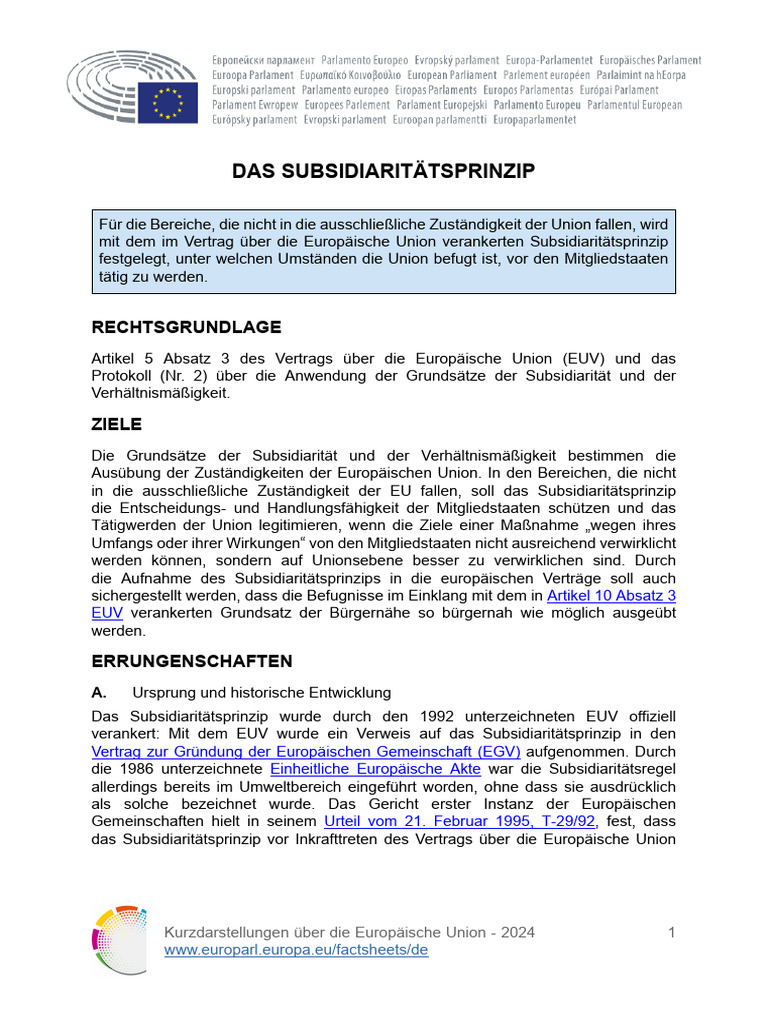 Европейски парламент Parlamento Europeo Evropský parlament Europa-Parlamentet Europäisches Parlament Euroopa Parlament Ευρωπαϊκό Κοινοβούλιο European Parliament Parlement européen Parlaimint na hEorpa Europski parlament Parlamento europeo Eiropas Parlaments Europos Parlamentas Európai Parlament Parlament Ewropew Europees Parlement Parlament Europejski Parlamento Europeu Parlamentul European Európsky parlament Evropski parlament Euroopan parlamentti Europaparlamentet

DAS SUBSIDIARITÄTSPRINZIP

Für die Bereiche, die nicht in die ausschließliche Zuständigkeit der Union fallen, wird mit dem im Vertrag über die Europäische Union verankerten Subsidiaritätsprinzip festgelegt, unter welchen Umständen die Union befugt ist, vor den Mitgliedstaaten tätig zu werden.

RECHTSGRUNDLAGE

Artikel 5 Absatz 3 des Vertrags über die Europäische Union (EUV) und das Protokoll (Nr. 2) über die Anwendung der Grundsätze der Subsidiarität und der Verhältnismäßigkeit.

ZIELE

Die Grundsätze der Subsidiarität und der Verhältnismäßigkeit bestimmen die Ausübung der Zuständigkeiten der Europäischen Union. In den Bereichen, die nicht in die ausschließliche Zuständigkeit der EU fallen, soll das Subsidiaritätsprinzip die Entscheidungs- und Handlungsfähigkeit der Mitgliedstaaten schützen und das Tätigwerden der Union legitimieren, wenn die Ziele einer Maßnahme „wegen ihres Umfangs oder ihrer Wirkungen“ von den Mitgliedstaaten nicht ausreichend verwirklicht werden können, sondern auf Unionsebene besser zu verwirklichen sind. Durch die Aufnahme des Subsidiaritätsprinzips in die europäischen Verträge soll auch sichergestellt werden, dass die Befugnisse im Einklang mit dem in Artikel 10 Absatz 3 EUV verankerten Grundsatz der Bürgernähe so bürgernah wie möglich ausgeübt werden.

ERRUNGENSCHAFTEN

A. Ursprung und historische Entwicklung

Das Subsidiaritätsprinzip wurde durch den 1992 unterzeichneten EUV offiziell verankert: Mit dem EUV wurde ein Verweis auf das Subsidiaritätsprinzip in den Vertrag zur Gründung der Europäischen Gemeinschaft (EGV) aufgenommen. Durch die 1986 unterzeichnete Einheitliche Europäische Akte war die Subsidiaritätsregel allerdings bereits im Umweltbereich eingeführt worden, ohne dass sie ausdrücklich als solche bezeichnet wurde. Das Gericht erster Instanz der Europäischen Gemeinschaften hielt in seinem Urteil vom 21. Februar 1995, T-29/92, fest, dass das Subsidiaritätsprinzip vor Inkrafttreten des Vertrags über die Europäische Union

Kurzdarstellungen über die Europäische Union - 2024
www.europarl.europa.eu/factsheets/de
1